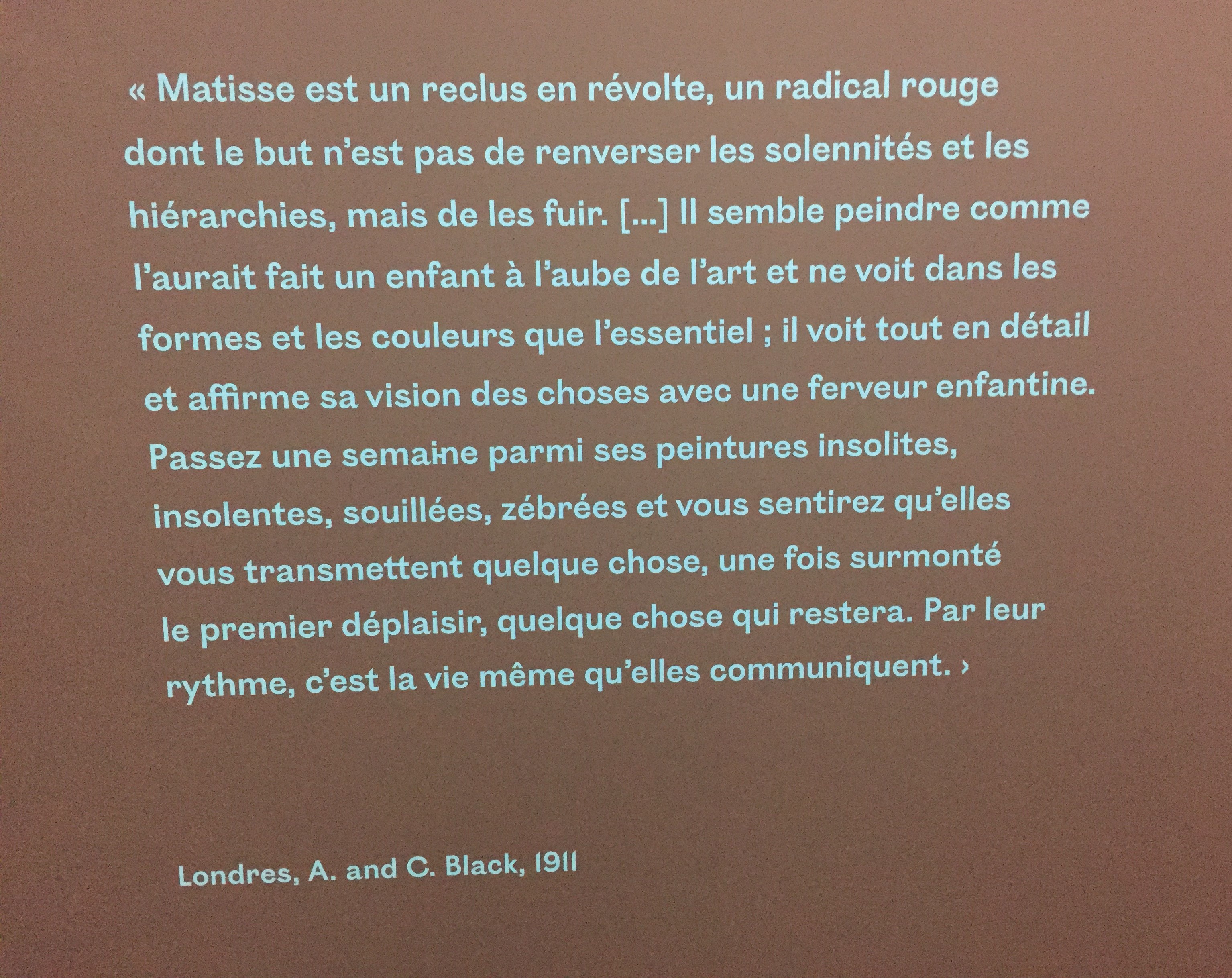 « Matisse est un reclus en révolte, un radical rouge dont le but n'est pas de renverser les solennités et les hiérarchies, mais de les fuir. [...] Il semble peindre comme l'aurait fait un enfant à l'aube de l'art et ne voit dans les formes et les couleurs que l'essentiel ; il voit tout en détail et affirme sa vision des choses avec une ferveur enfantine. Passez une semaine parmi ses peintures insolites, insolentes, souillées, zébrées et vous sentirez qu'elles vous transmettent quelque chose, une fois surmonté le premier déplaisir, quelque chose qui restera. Par leur rythme, c'est la vie même qu'elles communiquent. ›

Londres, A. and C. Black, 1911